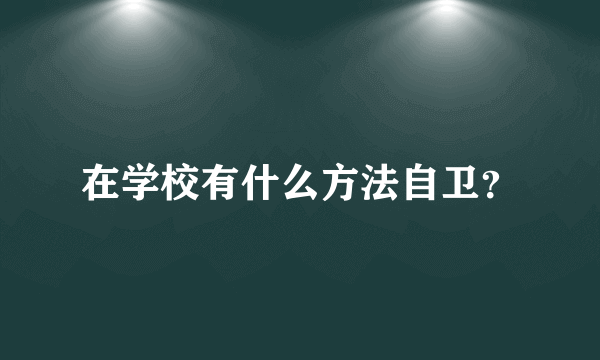 在学校有什么方法自卫?